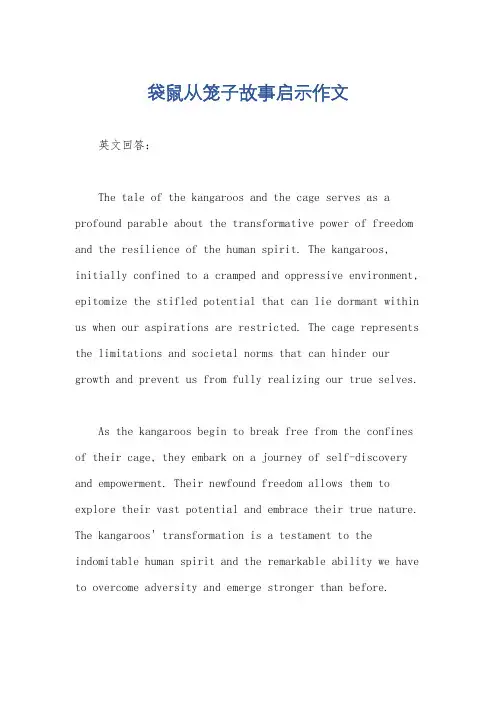 袋鼠从笼子故事启示作文

英文回答：

The tale of the kangaroos and the cage serves as a profound parable about the transformative power of freedom and the resilience of the human spirit. The kangaroos, initially confined to a cramped and oppressive environment, epitomize the stifled potential that can lie dormant within us when our aspirations are restricted. The cage represents the limitations and societal norms that can hinder our growth and prevent us from fully realizing our true selves.

As the kangaroos begin to break free from the confines of their cage, they embark on a journey of self-discovery and empowerment. Their newfound freedom allows them to explore their vast potential and embrace their true nature. The kangaroos' transformation is a testament to the indomitable human spirit and the remarkable ability we have to overcome adversity and emerge stronger than before.